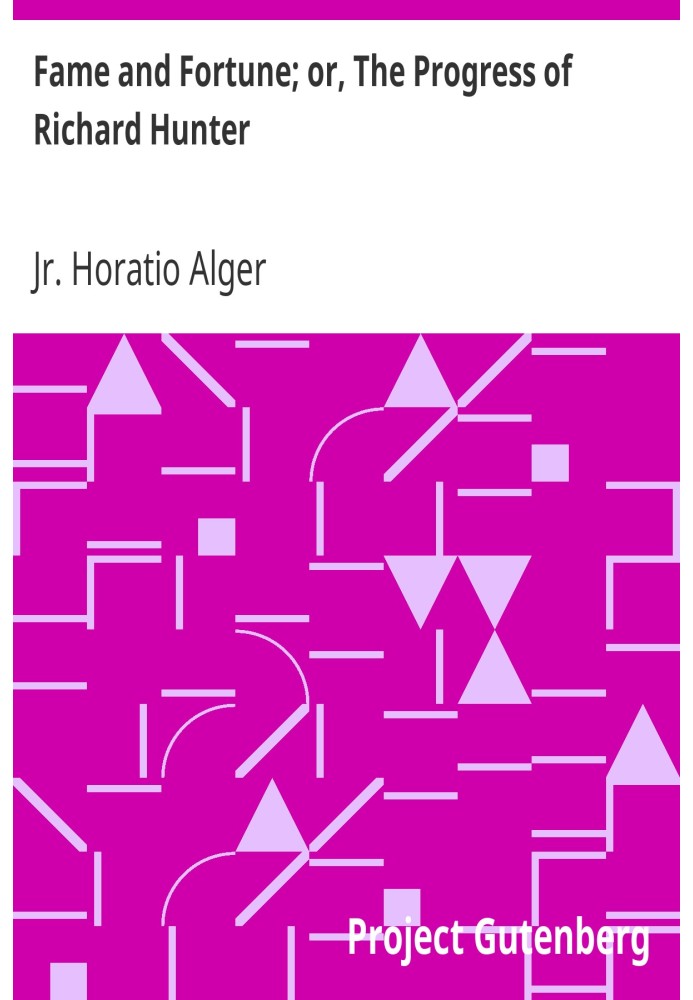 Fame and Fortune; or, The Progress of Richard Hunter

Jr. Horatio Alger

Project Gutenberg